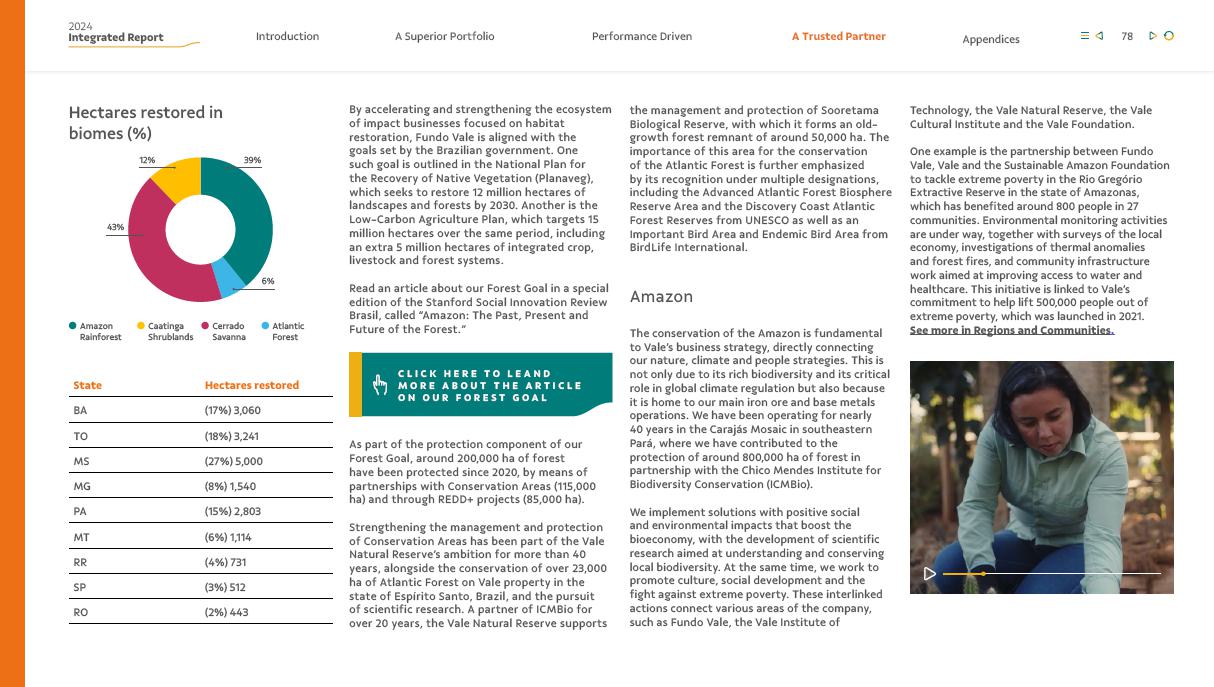 2024
Integrated Report

Introduction  A Superior Portfolio  Performance Driven  A Trusted Partner  Appendices  78

Hectares restored in biomes (%)

12%
39%
43%
6%

Amazon Rainforest
Caatinga Shrublands
Cerrado Savanna
Atlantic Forest

| State | Hectares restored |
|---|---|
| BA | (17%) 3,060 |
| TO | (18%) 3,241 |
| MS | (27%) 5,000 |
| MG | (8%) 1,540 |
| PA | (15%) 2,803 |
| MT | (6%) 1,114 |
| RR | (4%) 731 |
| SP | (3%) 512 |
| RO | (2%) 443 |

By accelerating and strengthening the ecosystem of impact businesses focused on habitat restoration, Fundo Vale is aligned with the goals set by the Brazilian government. One such goal is outlined in the National Plan for the Recovery of Native Vegetation (Planaveg), which seeks to restore 12 million hectares of landscapes and forests by 2030. Another is the Low-Carbon Agriculture Plan, which targets 15 million hectares over the same period, including an extra 5 million hectares of integrated crop, livestock and forest systems.

Read an article about our Forest Goal in a special edition of the Stanford Social Innovation Review Brasil, called "Amazon: The Past, Present and Future of the Forest."

CLICK HERE TO LEAND MORE ABOUT THE ARTICLE ON OUR FOREST GOAL

As part of the protection component of our Forest Goal, around 200,000 ha of forest have been protected since 2020, by means of partnerships with Conservation Areas (115,000 ha) and through REDD+ projects (85,000 ha).

Strengthening the management and protection of Conservation Areas has been part of the Vale Natural Reserve's ambition for more than 40 years, alongside the conservation of over 23,000 ha of Atlantic Forest on Vale property in the state of Espírito Santo, Brazil, and the pursuit of scientific research. A partner of ICMBio for over 20 years, the Vale Natural Reserve supports the management and protection of Sooretama Biological Reserve, with which it forms an old-growth forest remnant of around 50,000 ha. The importance of this area for the conservation of the Atlantic Forest is further emphasized by its recognition under multiple designations, including the Advanced Atlantic Forest Biosphere Reserve Area and the Discovery Coast Atlantic Forest Reserves from UNESCO as well as an Important Bird Area and Endemic Bird Area from BirdLife International.

Amazon

The conservation of the Amazon is fundamental to Vale's business strategy, directly connecting our nature, climate and people strategies. This is not only due to its rich biodiversity and its critical role in global climate regulation but also because it is home to our main iron ore and base metals operations. We have been operating for nearly 40 years in the Carajás Mosaic in southeastern Pará, where we have contributed to the protection of around 800,000 ha of forest in partnership with the Chico Mendes Institute for Biodiversity Conservation (ICMBio).

We implement solutions with positive social and environmental impacts that boost the bioeconomy, with the development of scientific research aimed at understanding and conserving local biodiversity. At the same time, we work to promote culture, social development and the fight against extreme poverty. These interlinked actions connect various areas of the company, such as Fundo Vale, the Vale Institute of Technology, the Vale Natural Reserve, the Vale Cultural Institute and the Vale Foundation.

One example is the partnership between Fundo Vale, Vale and the Sustainable Amazon Foundation to tackle extreme poverty in the Rio Gregório Extractive Reserve in the state of Amazonas, which has benefited around 800 people in 27 communities. Environmental monitoring activities are under way, together with surveys of the local economy, investigations of thermal anomalies and forest fires, and community infrastructure work aimed at improving access to water and healthcare. This initiative is linked to Vale's commitment to help lift 500,000 people out of extreme poverty, which was launched in 2021. See more in Regions and Communities.